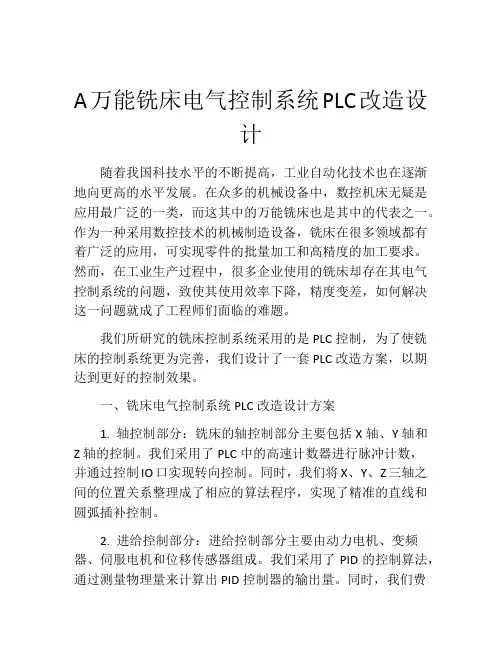 A万能铣床电气控制系统PLC改造设计

随着我国科技水平的不断提高，工业自动化技术也在逐渐地向更高的水平发展。在众多的机械设备中，数控机床无疑是应用最广泛的一类，而这其中的万能铣床也是其中的代表之一。作为一种采用数控技术的机械制造设备，铣床在很多领域都有着广泛的应用，可实现零件的批量加工和高精度的加工要求。然而，在工业生产过程中，很多企业使用的铣床却存在其电气控制系统的问题，致使其使用效率下降，精度变差，如何解决这一问题就成了工程师们面临的难题。

我们所研究的铣床控制系统采用的是PLC控制，为了使铣床的控制系统更为完善，我们设计了一套PLC改造方案，以期达到更好的控制效果。

一、铣床电气控制系统PLC改造设计方案

1. 轴控制部分：铣床的轴控制部分主要包括X轴、Y轴和Z轴的控制。我们采用了PLC中的高速计数器进行脉冲计数，并通过控制IO口实现转向控制。同时，我们将X、Y、Z三轴之间的位置关系整理成了相应的算法程序，实现了精准的直线和圆弧插补控制。

2. 进给控制部分：进给控制部分主要由动力电机、变频器、伺服电机和位移传感器组成。我们采用了PID的控制算法，通过测量物理量来计算出PID控制器的输出量。同时，我们费